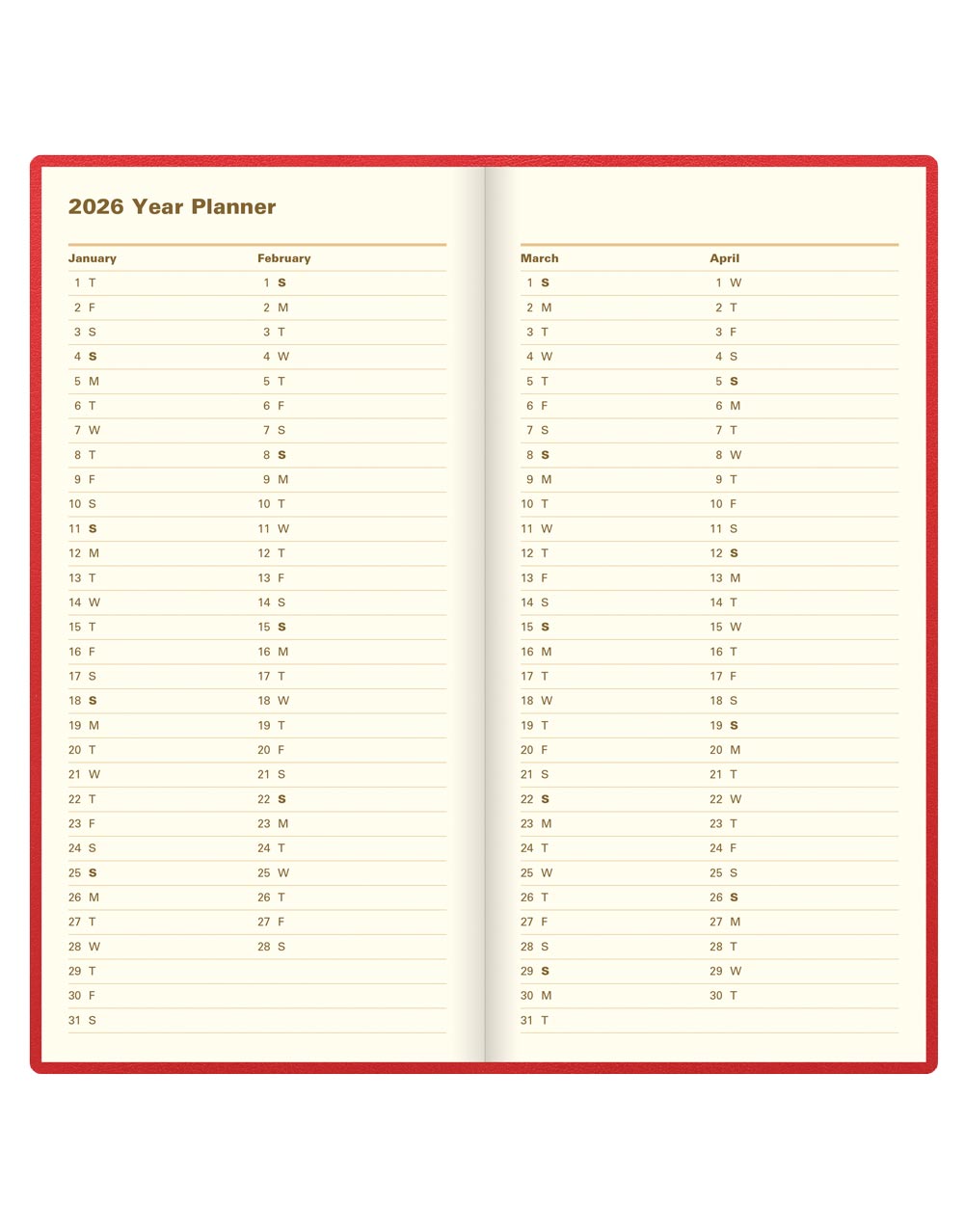 2026 Year Planner

| January | February |
|---|---|
| 1 T | 1 S |
| 2 F | 2 M |
| 3 S | 3 T |
| 4 S | 4 W |
| 5 M | 5 T |
| 6 T | 6 F |
| 7 W | 7 S |
| 8 T | 8 S |
| 9 F | 9 M |
| 10 S | 10 T |
| 11 S | 11 W |
| 12 M | 12 T |
| 13 T | 13 F |
| 14 W | 14 S |
| 15 T | 15 S |
| 16 F | 16 M |
| 17 S | 17 T |
| 18 S | 18 W |
| 19 M | 19 T |
| 20 T | 20 F |
| 21 W | 21 S |
| 22 T | 22 S |
| 23 F | 23 M |
| 24 S | 24 T |
| 25 S | 25 W |
| 26 M | 26 T |
| 27 T | 27 F |
| 28 W | 28 S |
| 29 T | |
| 30 F | |
| 31 S | |

| March | April |
|---|---|
| 1 S | 1 W |
| 2 M | 2 T |
| 3 T | 3 F |
| 4 W | 4 S |
| 5 T | 5 S |
| 6 F | 6 M |
| 7 S | 7 T |
| 8 S | 8 W |
| 9 M | 9 T |
| 10 T | 10 F |
| 11 W | 11 S |
| 12 T | 12 S |
| 13 F | 13 M |
| 14 S | 14 T |
| 15 S | 15 W |
| 16 M | 16 T |
| 17 T | 17 F |
| 18 W | 18 S |
| 19 T | 19 S |
| 20 F | 20 M |
| 21 S | 21 T |
| 22 S | 22 W |
| 23 M | 23 T |
| 24 T | 24 F |
| 25 W | 25 S |
| 26 T | 26 S |
| 27 F | 27 M |
| 28 S | 28 T |
| 29 S | 29 W |
| 30 M | 30 T |
| 31 T | |